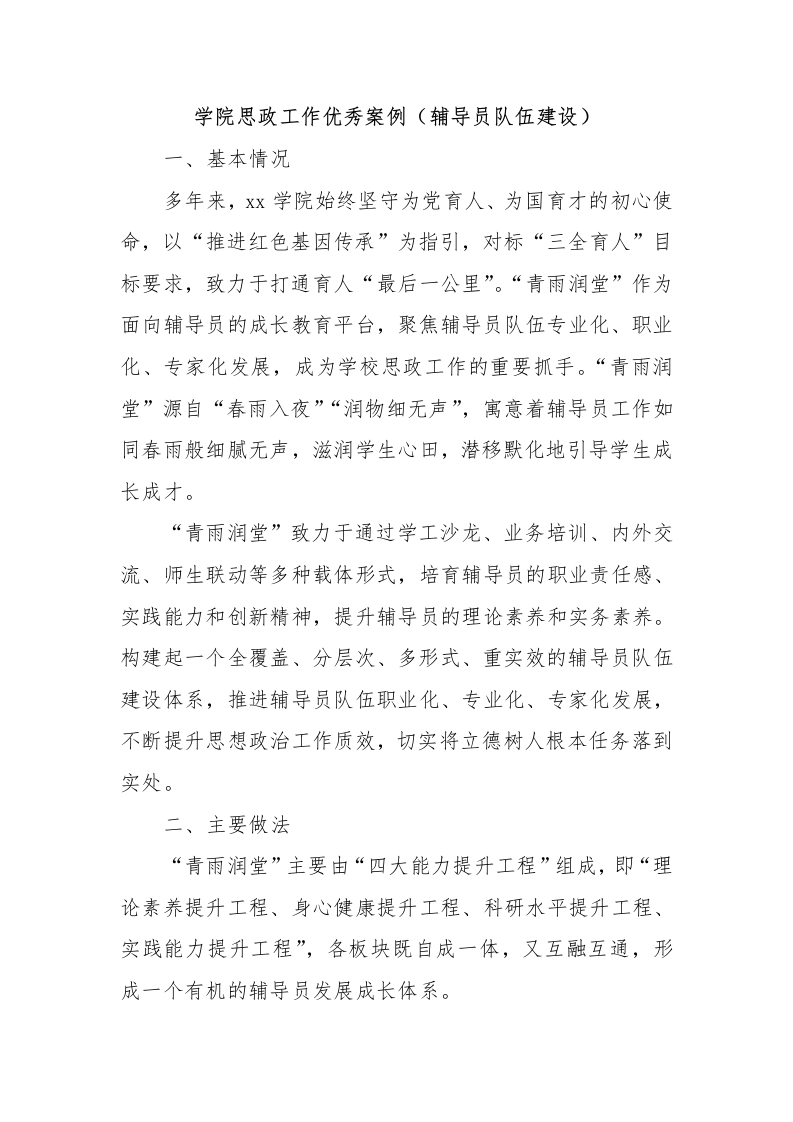 学院思政工作优秀案例（辅导员队伍建设）

一、基本情况

多年来，xx 学院始终坚守为党育人、为国育才的初心使命，以“推进红色基因传承”为指引，对标“三全育人”目标要求，致力于打通育人“最后一公里”。“青雨润堂”作为面向辅导员的成长教育平台，聚焦辅导员队伍专业化、职业化、专家化发展，成为学校思政工作的重要抓手。“青雨润堂”源自“春雨入夜”“润物细无声”，寓意着辅导员工作如同春雨般细腻无声，滋润学生心田，潜移默化地引导学生成长成才。

“青雨润堂”致力于通过学工沙龙、业务培训、内外交流、师生联动等多种载体形式，培育辅导员的职业责任感、实践能力和创新精神，提升辅导员的理论素养和实务素养。构建起一个全覆盖、分层次、多形式、重实效的辅导员队伍建设体系，推进辅导员队伍职业化、专业化、专家化发展，不断提升思想政治工作质效，切实将立德树人根本任务落到实处。

二、主要做法

“青雨润堂”主要由“四大能力提升工程”组成，即“理论素养提升工程、身心健康提升工程、科研水平提升工程、实践能力提升工程”，各板块既自成一体，又互融互通，形成一个有机的辅导员发展成长体系。